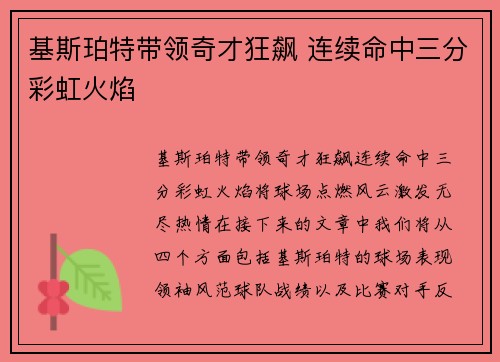 基斯珀特带领奇才狂飙 连续命中三分彩虹火焰

基斯珀特带领奇才狂飙连续命中三分彩虹火焰将球场点燃风云激发无尽热情在接下来的文章中我们将从四个方面包括基斯珀特的球场表现领袖风范球队战绩以及比赛对手反